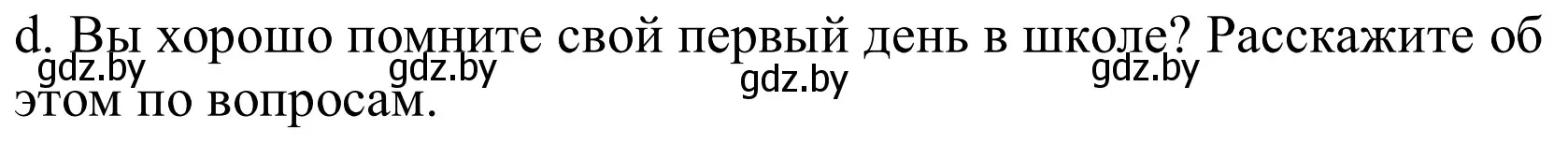 d. Вы хорошо помните свой первый день в школе? Расскажите об этом по вопросам.

gdz.by gdz.by gdz.by gdz.by